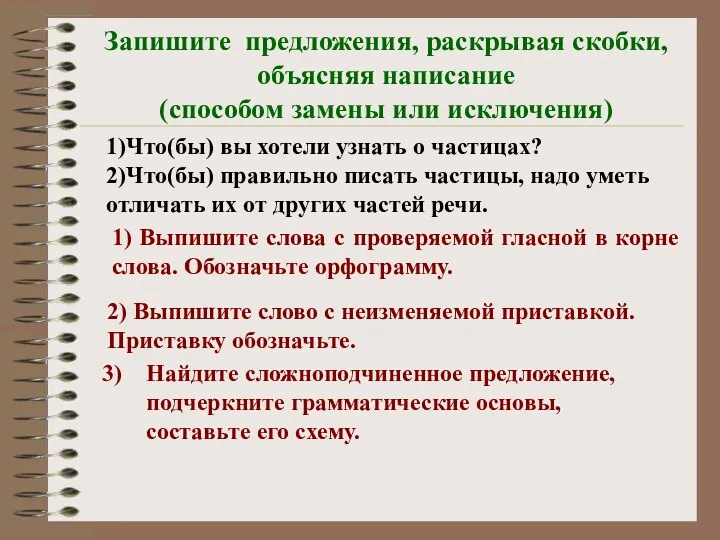 Запишите предложения, раскрывая скобки, объясняя написание (способом замены или исключения)

1)Что(бы) вы хотели узнать о частицах?
2)Что(бы) правильно писать частицы, надо уметь отличать их от других частей речи.

1) Выпишите слова с проверяемой гласной в корне слова. Обозначьте орфограмму.

2) Выпишите слово с неизменяемой приставкой. Приставку обозначьте.

3) Найдите сложноподчиненное предложение, подчеркните грамматические основы, составьте его схему.